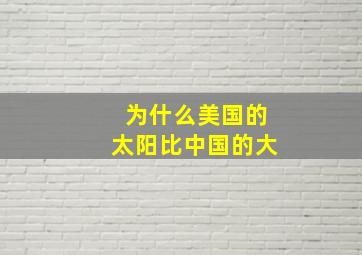 为什么美国的
太阳比中国的大